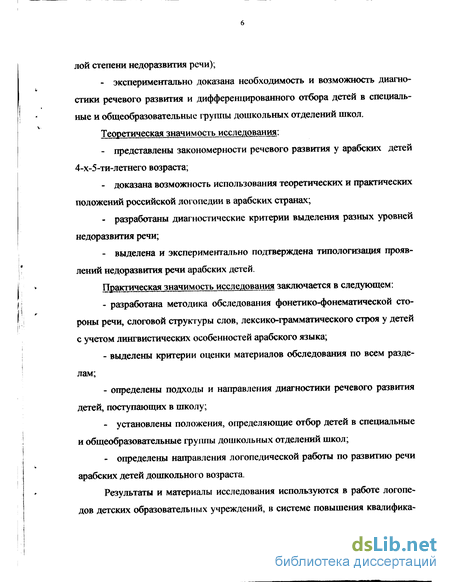 6

лой степени недоразвития речи);

- экспериментально доказана необходимость и возможность диагностики речевого развития и дифференцированного отбора детей в специальные и общеобразовательные группы дошкольных отделений школ.

Теоретическая значимость исследования:

- представлены закономерности речевого развития у арабских детей 4-х-5-ти-летнего возраста;

- доказана возможность использования теоретических и практических положений российской логопедии в арабских странах;

- разработаны диагностические критерии выделения разных уровней недоразвития речи;

- выделена и экспериментально подтверждена типологизация проявлений недоразвития речи арабских детей.

Практическая значимость исследования заключается в следующем:

- разработана методика обследования фонетико-фонематической стороны речи, слоговой структуры слов, лексико-грамматического строя у детей с учетом лингвистических особенностей арабского языка;

- выделены критерии оценки материалов обследования по всем разделам;

- определены подходы и направления диагностики речевого развития детей, поступающих в школу;

- установлены положения, определяющие отбор детей в специальные и общеобразовательные группы дошкольных отделений школ;

- определены направления логопедической работы по развитию речи арабских детей дошкольного возраста.

Результаты и материалы исследования используются в работе логопедов детских образовательных учреждений, в системе повышения квалифика-

dsLib.net
библиотека диссертаций